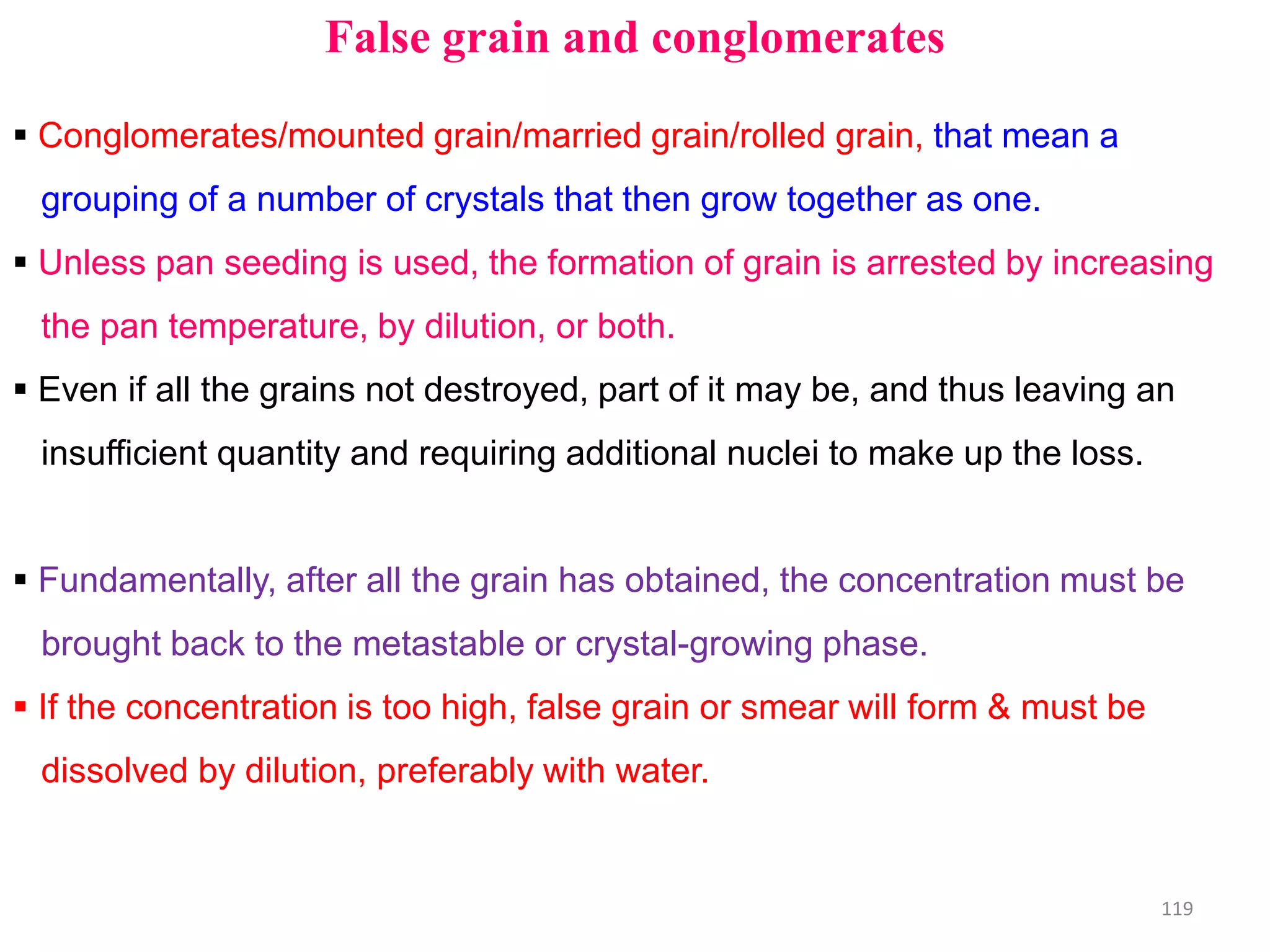 False grain and conglomerates

▪ Conglomerates/mounted grain/married grain/rolled grain, that mean a grouping of a number of crystals that then grow together as one.

▪ Unless pan seeding is used, the formation of grain is arrested by increasing the pan temperature, by dilution, or both.

▪ Even if all the grains not destroyed, part of it may be, and thus leaving an insufficient quantity and requiring additional nuclei to make up the loss.

▪ Fundamentally, after all the grain has obtained, the concentration must be brought back to the metastable or crystal-growing phase.

▪ If the concentration is too high, false grain or smear will form & must be dissolved by dilution, preferably with water.

119